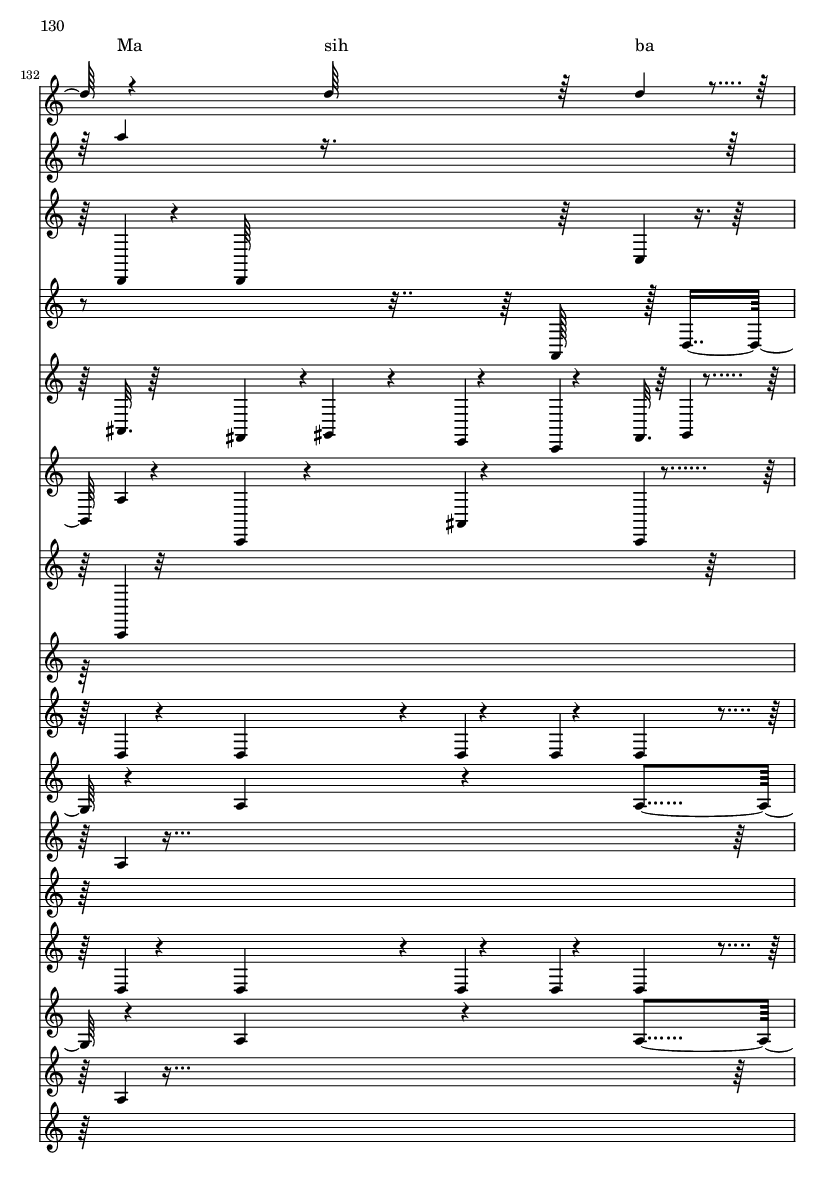 130

Ma sih ba

132